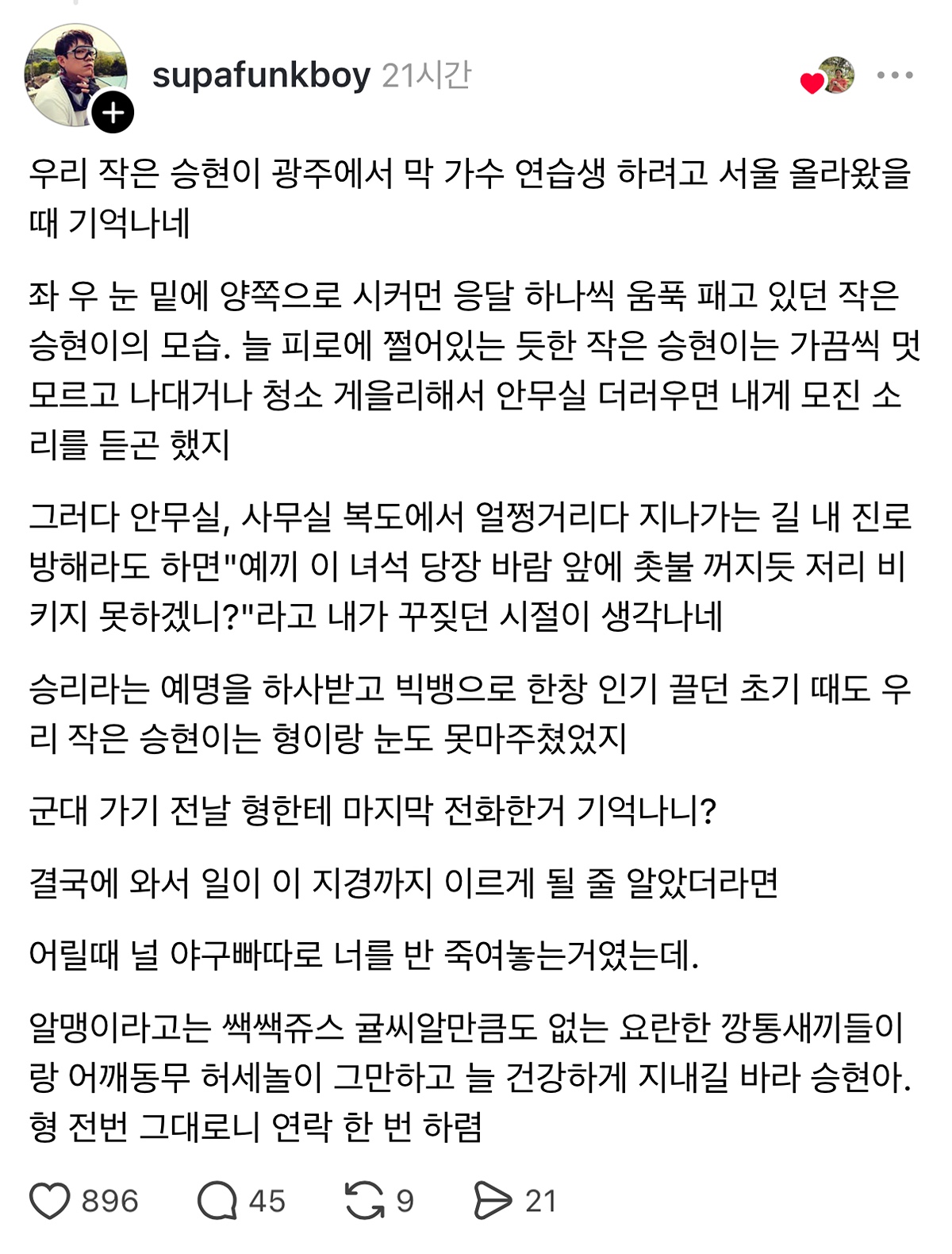 supafunkboy 21시간

우리 작은 승현이 광주에서 막 가수 연습생 하려고 서울 올라왔을 때 기억나네

좌 우 눈 밑에 양쪽으로 시커먼 응달 하나씩 움푹 패고 있던 작은 승현이의 모습. 늘 피로에 쩔어있는 듯한 작은 승현이는 가끔씩 멋모르고 나대거나 청소 게을리해서 안무실 더러우면 내게 모진 소리를 듣곤 했지

그러다 안무실, 사무실 복도에서 얼쩡거리다 지나가는 길 내 진로 방해라도 하면"예끼 이 녀석 당장 바람 앞에 촛불 꺼지듯 저리 비키지 못하겠니?"라고 내가 꾸짖던 시절이 생각나네

승리라는 예명을 하사받고 빅뱅으로 한창 인기 끌던 초기 때도 우리 작은 승현이는 형이랑 눈도 못마주쳤었지

군대 가기 전날 형한테 마지막 전화한거 기억나니?

결국에 와서 일이 이 지경까지 이르게 될 줄 알았더라면

어릴때 널 야구빠따로 너를 반 죽여놓는거였는데.

알맹이라고는 쌕쌕쥬스 귤씨알만큼도 없는 요란한 깡통새끼들이랑 어깨동무 허세놀이 그만하고 늘 건강하게 지내길 바라 승현아. 형 전번 그대로니 연락 한 번 하렴

896 45 9 21